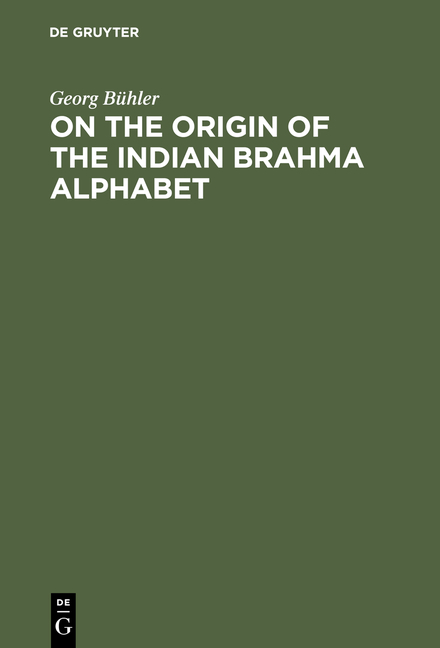 DE GRUYTER

Georg Bühler

ON THE ORIGIN OF THE INDIAN BRAHMA ALPHABET

DE G